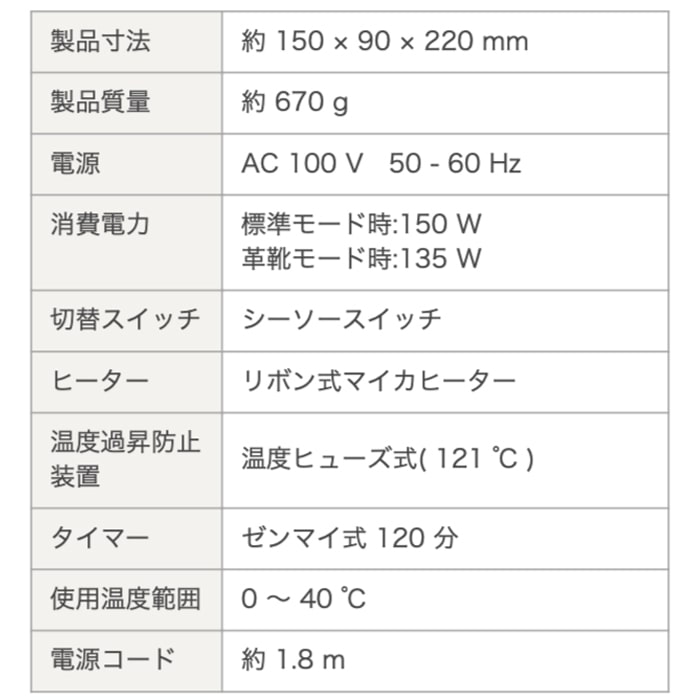 | 製品寸法 | 約150 × 90 × 220 mm |
|---|---|
| 製品質量 | 約670 g |
| 電源 | AC 100 V 50 - 60 Hz |
| 消費電力 | 標準モード時:150 W 革靴モード時:135 W |
| 切替スイッチ | シーソースイッチ |
| ヒーター | リボン式マイカヒーター |
| 温度過昇防止装置 | 温度ヒューズ式(121 ℃) |
| タイマー | ゼンマイ式120分 |
| 使用温度範囲 | 0 ～ 40 ℃ |
| 電源コード | 約1.8 m |